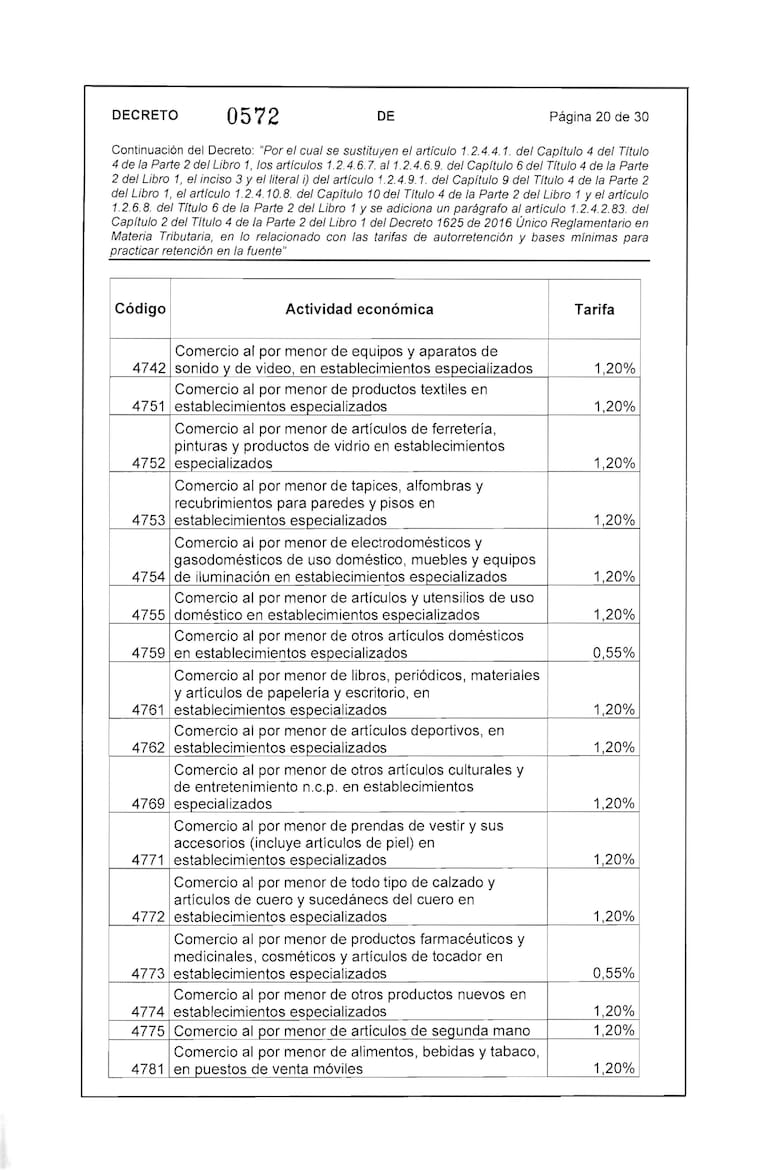 DECRETO 0572 DE Página 20 de 30

Continuación del Decreto: "Por el cual se sustituyen el artículo 1.2.4.4.1. del Capítulo 4 del Título 4 de la Parte 2 del Libro 1, los artículos 1.2.4.6.7. al 1.2.4.6.9. del Capítulo 6 del Título 4 de la Parte 2 del Libro 1, el inciso 3 y el literal i) del artículo 1.2.4.9.1. del Capítulo 9 del Título 4 de la Parte 2 del Libro 1, el artículo 1.2.4.10.8. del Capítulo 10 del Título 4 de la Parte 2 del Libro 1 y el artículo 1.2.6.8. del Título 6 de la Parte 2 del Libro 1 y se adiciona un parágrafo al artículo 1.2.4.2.83. del Capítulo 2 del Título 4 de la Parte 2 del Libro 1 del Decreto 1625 de 2016 Único Reglamentario en Materia Tributaria, en lo relacionado con las tarifas de autorretención y bases mínimas para practicar retención en la fuente"

| Código | Actividad económica | Tarifa |
|---|---|---|
| 4742 | Comercio al por menor de equipos y aparatos de sonido y de video, en establecimientos especializados | 1,20% |
| 4751 | Comercio al por menor de productos textiles en establecimientos especializados | 1,20% |
| 4752 | Comercio al por menor de artículos de ferretería, pinturas y productos de vidrio en establecimientos especializados | 1,20% |
| 4753 | Comercio al por menor de tapices, alfombras y recubrimientos para paredes y pisos en establecimientos especializados | 1,20% |
| 4754 | Comercio al por menor de electrodomésticos y gasodomésticos de uso doméstico, muebles y equipos de iluminación en establecimientos especializados | 1,20% |
| 4755 | Comercio al por menor de artículos y utensilios de uso doméstico en establecimientos especializados | 1,20% |
| 4759 | Comercio al por menor de otros artículos domésticos en establecimientos especializados | 0,55% |
| 4761 | Comercio al por menor de libros, periódicos, materiales y artículos de papelería y escritorio, en establecimientos especializados | 1,20% |
| 4762 | Comercio al por menor de artículos deportivos, en establecimientos especializados | 1,20% |
| 4769 | Comercio al por menor de otros artículos culturales y de entretenimiento n.c.p. en establecimientos especializados | 1,20% |
| 4771 | Comercio al por menor de prendas de vestir y sus accesorios (incluye artículos de piel) en establecimientos especializados | 1,20% |
| 4772 | Comercio al por menor de todo tipo de calzado y artículos de cuero y sucedáneos del cuero en establecimientos especializados | 1,20% |
| 4773 | Comercio al por menor de productos farmacéuticos y medicinales, cosméticos y artículos de tocador en establecimientos especializados | 0,55% |
| 4774 | Comercio al por menor de otros productos nuevos en establecimientos especializados | 1,20% |
| 4775 | Comercio al por menor de artículos de segunda mano | 1,20% |
| 4781 | Comercio al por menor de alimentos, bebidas y tabaco, en puestos de venta móviles | 1,20% |